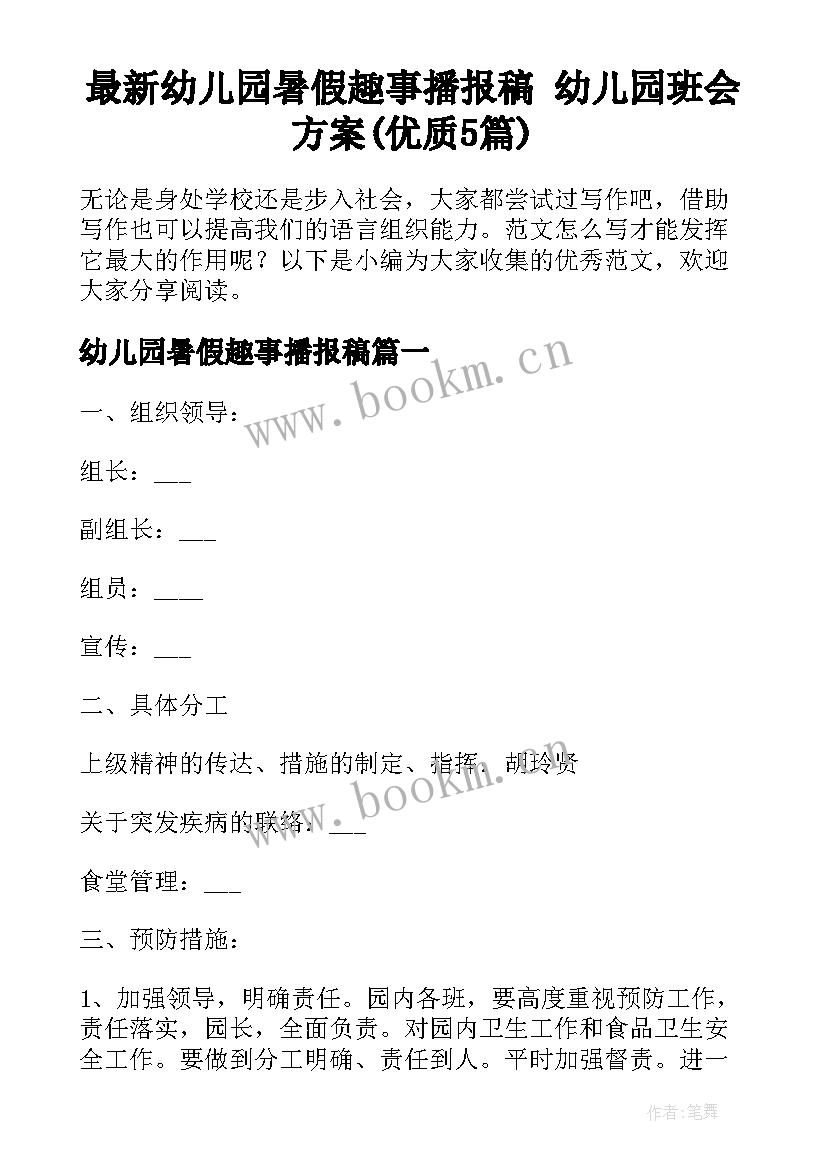 最新幼儿园暑假趣事播报稿 幼儿园班会方案(优质5篇)

无论是身处学校还是步入社会，大家都尝试过写作吧，借助写作也可以提高我们的语言组织能力。范文怎么写才能发挥它最大的作用呢？以下是小编为大家收集的优秀范文，欢迎大家分享阅读。

幼儿园暑假趣事播报稿篇一

www.bookm.cn

一、组织领导：

组长：___

副组长：___

组员：____

宣传：___

二、具体分工

上级精神的传达、措施的制定、指挥、胡玲贤

www.bookm.cn

关于突发疾病的联络：___

食堂管理：___

三、预防措施：

1、加强领导，明确责任。园内各班，要高度重视预防工作，责任落实，园长，全面负责。对园内卫生工作和食品卫生安全工作。要做到分工明确、责任到人。平时加强督责。进一

作者:笔舞